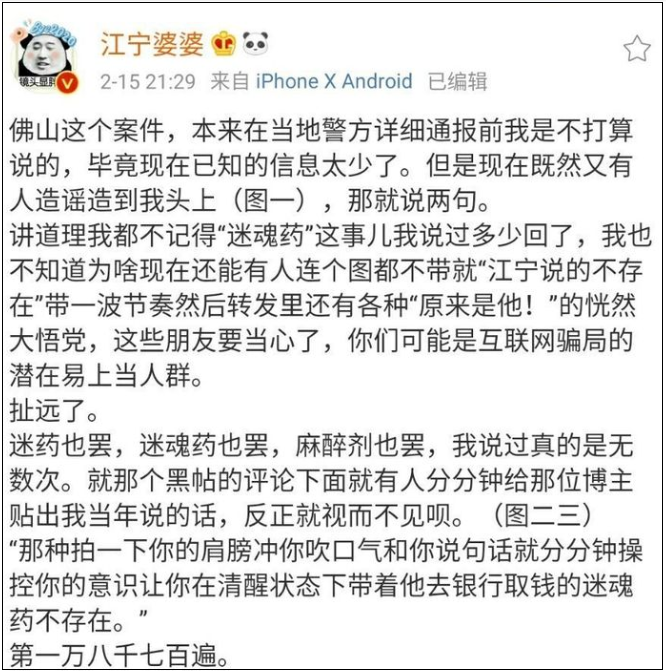 Bye2020
镜头显胖

江宁婆婆

2-15 21:29 来自 iPhone X Android 已编辑

佛山这个案件，本来在当地警方详细通报前我是不打算说的，毕竟现在已知的信息太少了。但是现在既然又有人造谣造到我头上（图一），那就说两句。
讲道理我都不记得“迷魂药”这事儿我说过多少回了，我也不知道为啥现在还能有人连个图都不带就“江宁说的不存在”带一波节奏然后转发里还有各种“原来是他！”的恍然大悟党，这些朋友要当心了，你们可能是互联网骗局的潜在易上当人群。
扯远了。
迷药也罢，迷魂药也罢，麻醉剂也罢，我说过真的是无数次。就那个黑帖的评论下面就有人分分钟给那位博主贴出我当年说的话，反正就视而不见呗。（图二三）
“那种拍一下你的肩膀冲你吹口气和你说句话就分分钟操控你的意识让你在清醒状态下带着他去银行取钱的迷魂药不存在。”
第一万八千七百遍。